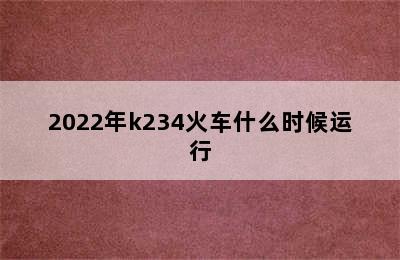 2022年k234火车什么时候运行